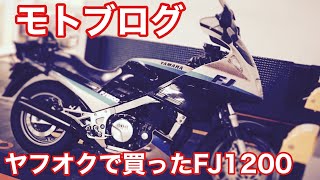 モトブログ

YAMAHA

FJ

ヤフオクで買ったFJ1200